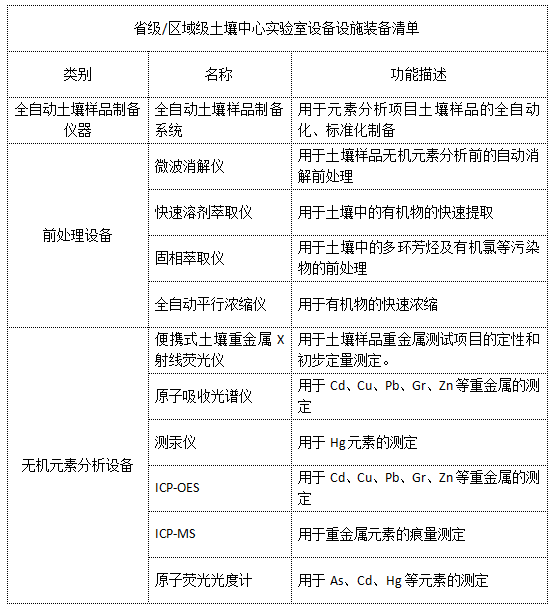 省级/区域级土壤中心实验室设备设施装备清单

| 类别 | 名称 | 功能描述 |
|---|---|---|
| 全自动土壤样品制备仪器 | 全自动土壤样品制备系统 | 用于元素分析项目土壤样品的全自动化、标准化制备 |
| 前处理设备 | 微波消解仪 | 用于土壤样品无机元素分析前的自动消解前处理 |
| | 快速溶剂萃取仪 | 用于土壤中的有机物的快速提取 |
| | 固相萃取仪 | 用于土壤中的多环芳烃及有机氯等污染物的前处理 |
| | 全自动平行浓缩仪 | 用于有机物的快速浓缩 |
| 无机元素分析设备 | 便携式土壤重金属 X 射线荧光仪 | 用于土壤样品重金属测试项目的定性和初步定量测定。 |
| | 原子吸收光谱仪 | 用于 Cd、Cu、Pb、Gr、Zn 等重金属的测定 |
| | 测汞仪 | 用于 Hg 元素的测定 |
| | ICP-OES | 用于 Cd、Cu、Pb、Gr、Zn 等重金属的测定 |
| | ICP-MS | 用于重金属元素的痕量测定 |
| | 原子荧光光度计 | 用于 As、Cd、Hg 等元素的测定 |